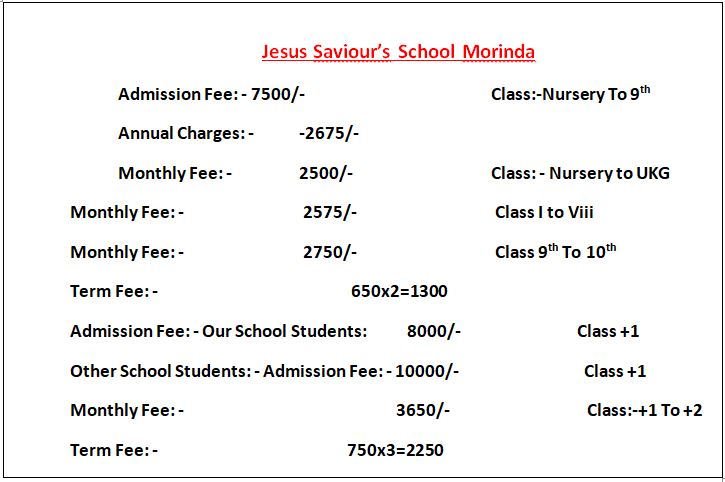 Jesus Saviour's School Morinda

Admission Fee: - 7500/- Class:-Nursery To 9$^{th}$

Annual Charges: - -2675/-

Monthly Fee: - 2500/- Class: - Nursery to UKG

Monthly Fee: - 2575/- Class I to Viii

Monthly Fee: - 2750/- Class 9$^{th}$ To 10$^{th}$

Term Fee: - 650x2=1300

Admission Fee: - Our School Students: 8000/- Class +1

Other School Students: - Admission Fee: - 10000/- Class +1

Monthly Fee: - 3650/- Class:-+1 To +2

Term Fee: - 750x3=2250